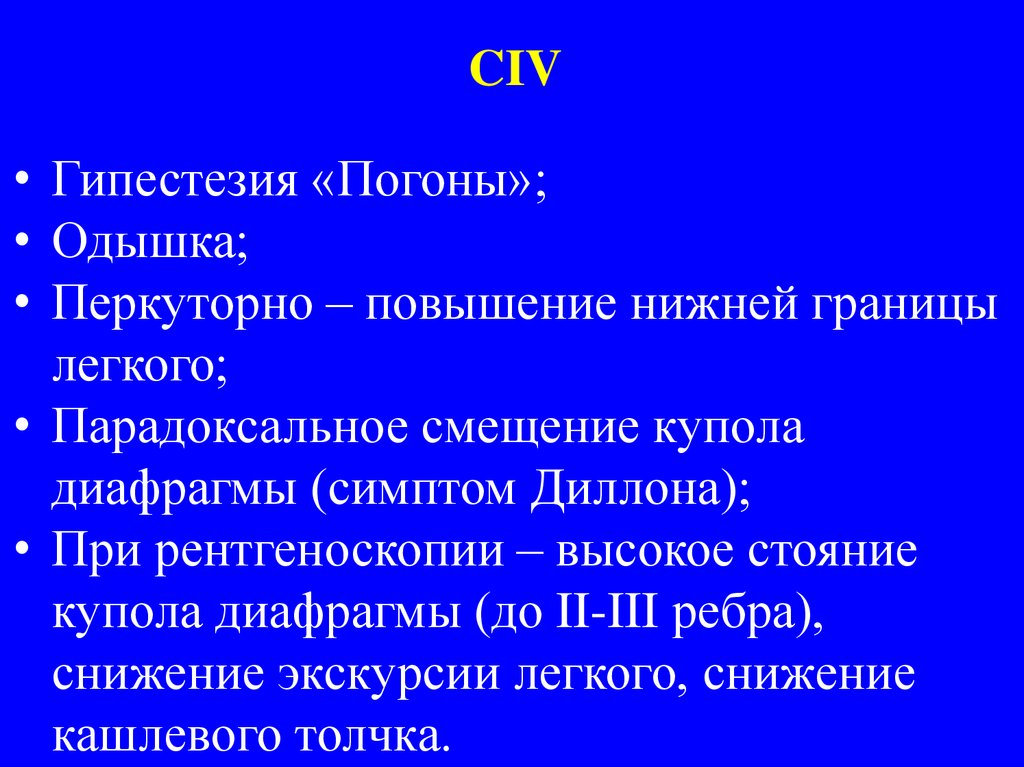 CIV

• Гипестезия «Погоны»;
• Одышка;
• Перкуторно – повышение нижней границы легкого;
• Парадоксальное смещение купола диафрагмы (симптом Диллона);
• При рентгеноскопии – высокое стояние купола диафрагмы (до II-III ребра), снижение экскурсии легкого, снижение кашлевого толчка.